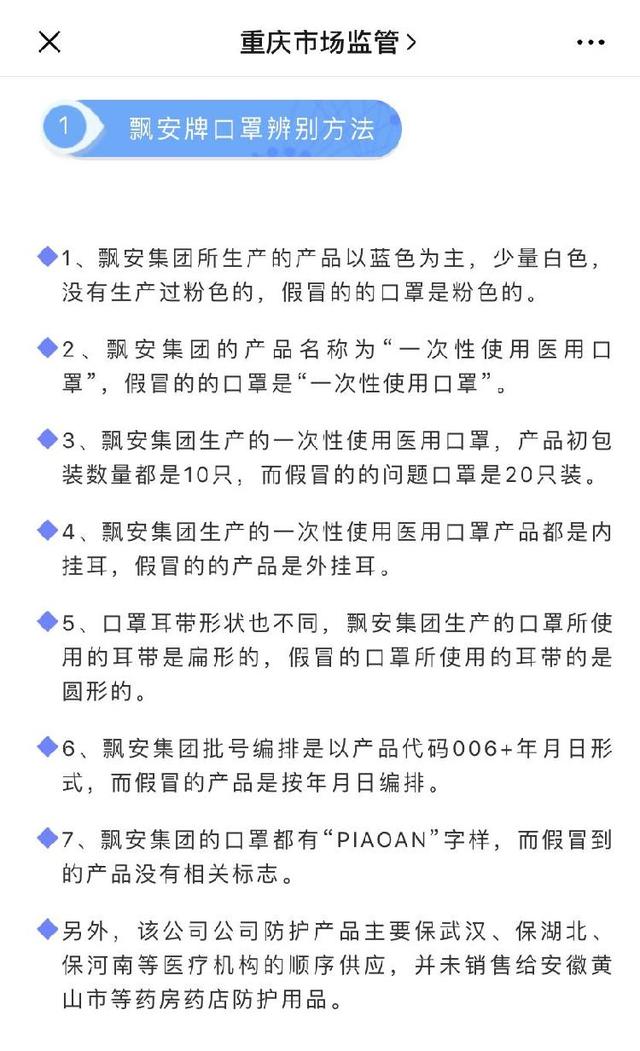 重庆市场监管 >

1 飘安牌口罩辨别方法

1、飘安集团所生产的产品以蓝色为主，少量白色，没有生产过粉色的，假冒的的口罩是粉色的。

2、飘安集团的产品名称为“一次性使用医用口罩”，假冒的的口罩是“一次性使用口罩”。

3、飘安集团生产的一次性使用医用口罩，产品初包装数量都是10只，而假冒的的问题口罩是20只装。

4、飘安集团生产的一次性使用医用口罩产品都是内挂耳，假冒的的产品是外挂耳。

5、口罩耳带形状也不同，飘安集团生产的口罩所使用的耳带是扁形的，假冒的口罩所使用的耳带的是圆形的。

6、飘安集团批号编排是以产品代码006+年月日形式，而假冒的产品是按年月日编排。

7、飘安集团的口罩都有“PIAOAN”字样，而假冒到的产品没有相关标志。

另外，该公司公司防护产品主要保武汉、保湖北、保河南等医疗机构的顺序供应，并未销售给安徽黄山市等药房药店防护用品。